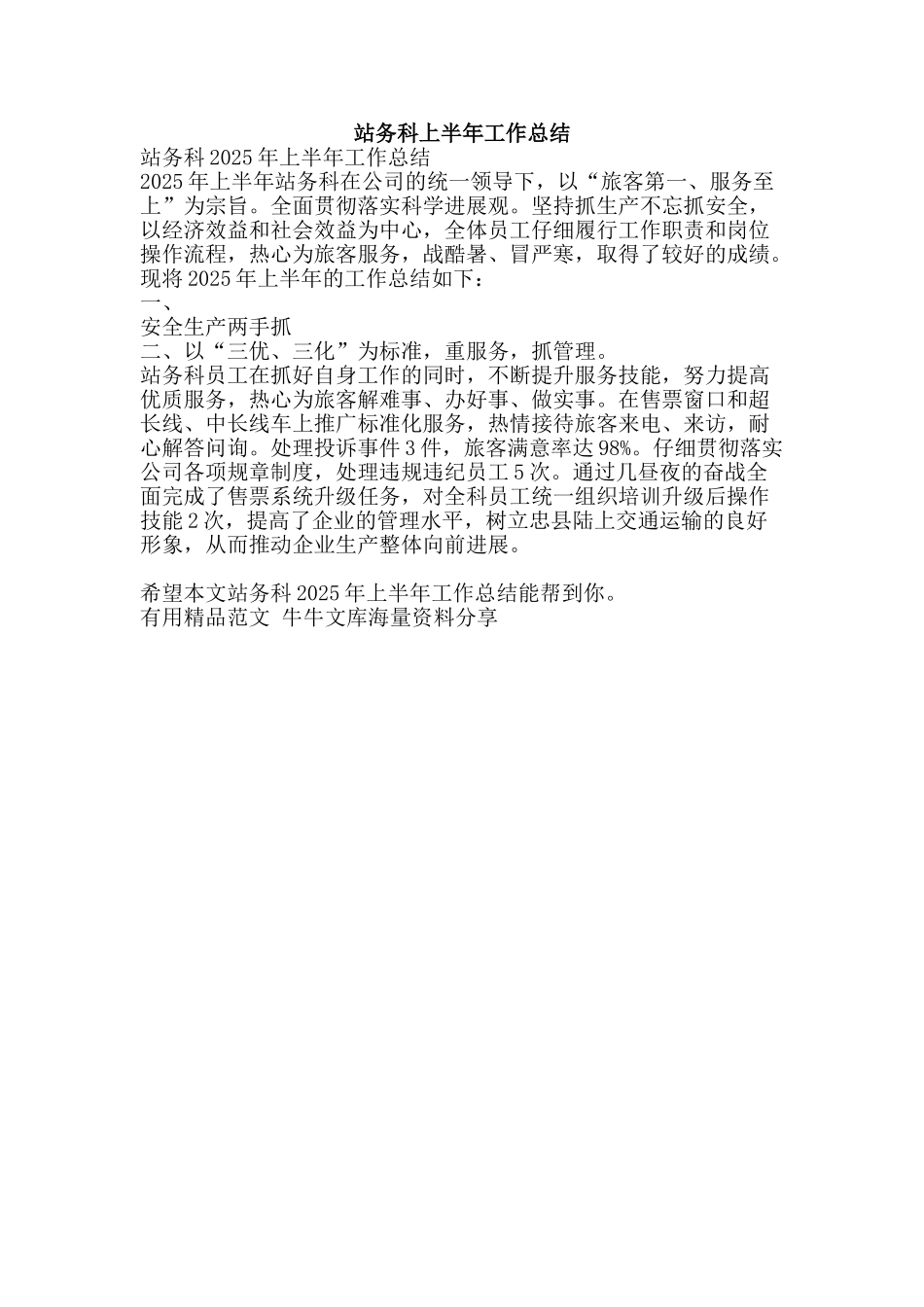 站务科上半年工作总结

站务科 2025 年上半年工作总结

2025 年上半年站务科在公司的统一领导下，以“旅客第一、服务至上”为宗旨。全面贯彻落实科学进展观。坚持抓生产不忘抓安全，以经济效益和社会效益为中心，全体员工仔细履行工作职责和岗位操作流程，热心为旅客服务，战酷暑、冒严寒，取得了较好的成绩。现将 2025 年上半年的工作总结如下：

一、

安全生产两手抓

二、以“三优、三化”为标准，重服务，抓管理。

站务科员工在抓好自身工作的同时，不断提升服务技能，努力提高优质服务，热心为旅客解难事、办好事、做实事。在售票窗口和超长线、中长线车上推广标准化服务，热情接待旅客来电、来访，耐心解答问询。处理投诉事件 3 件，旅客满意率达 98%。仔细贯彻落实公司各项规章制度，处理违规违纪员工 5 次。通过几昼夜的奋战全面完成了售票系统升级任务，对全科员工统一组织培训升级后操作技能 2 次，提高了企业的管理水平，树立忠县陆上交通运输的良好形象，从而推动企业生产整体向前进展。

希望本文站务科 2025 年上半年工作总结能帮到你。

有用精品范文 牛牛文库海量资料分享